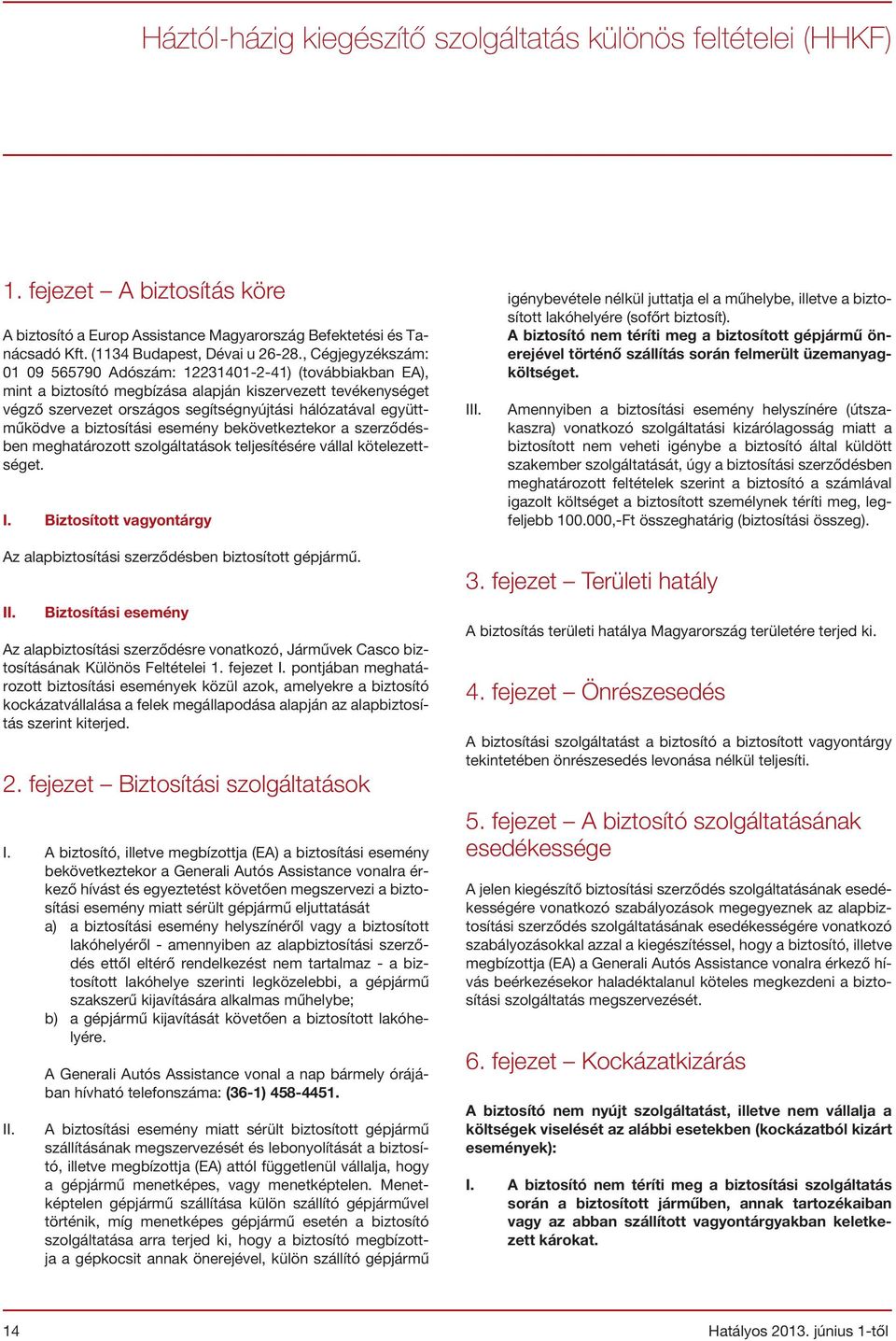 Háztól-házig kiegészítő szolgáltatás különös feltételei (HHKF)

1. fejezet – A biztosítás köre

A biztosító a Europ Assistance Magyarország Befektetési és Tanácsadó Kft. (1134 Budapest, Dévai u 26-28., Cégjegyzékszám: 01 09 565790 Adószám: 12231401-2-41) (továbbiakban EA), mint a biztosító megbízása alapján kiszervezett tevékenységet végző szervezet országos segítségnyújtási hálózatával együttműködve a biztosítási esemény bekövetkeztekor a szerződésben meghatározott szolgáltatások teljesítésére vállal kötelezettséget.

I. Biztosított vagyontárgy

Az alapbiztosítási szerződésben biztosított gépjármű.

II. Biztosítási esemény

Az alapbiztosítási szerződésre vonatkozó, Járművek Casco biztosításának Különös Feltételei 1. fejezet I. pontjában meghatározott biztosítási események közül azok, amelyekre a biztosító kockázatvállalása a felek megállapodása alapján az alapbiztosítás szerint kiterjed.

2. fejezet – Biztosítási szolgáltatások

I. A biztosító, illetve megbízottja (EA) a biztosítási esemény bekövetkeztekor a Generali Autós Assistance vonalra érkező hívást és egyeztetést követően megszervezi a biztosítási esemény miatt sérült gépjármű eljuttatását
a) a biztosítási esemény helyszínéről vagy a biztosított lakóhelyéről - amennyiben az alapbiztosítási szerződés ettől eltérő rendelkezést nem tartalmaz - a biztosított lakóhelye szerinti legközelebbi, a gépjármű szakszerű kijavítására alkalmas műhelybe;
b) a gépjármű kijavítását követően a biztosított lakóhelyére.

A Generali Autós Assistance vonal a nap bármely órájában hívható telefonszáma: (36-1) 458-4451.

II. A biztosítási esemény miatt sérült biztosított gépjármű szállításának megszervezését és lebonyolítását a biztosító, illetve megbízottja (EA) attól függetlenül vállalja, hogy a gépjármű menetképes, vagy menetképtelen. Menetképtelen gépjármű szállítása külön szállító gépjárművel történik, míg menetképes gépjármű esetén a biztosító szolgáltatása arra terjed ki, hogy a biztosító megbízottja a gépkocsit annak önerejével, külön szállító gépjármű igénybevétele nélkül juttatja el a műhelybe, illetve a biztosított lakóhelyére (sofőrt biztosít).
A biztosító nem téríti meg a biztosított gépjármű önerejével történő szállítás során felmerült üzemanyagköltséget.

III. Amennyiben a biztosítási esemény helyszínére (útszakaszra) vonatkozó szolgáltatási kizárólagosság miatt a biztosított nem veheti igénybe a biztosító által küldött szakember szolgáltatását, úgy a biztosítási szerződésben meghatározott feltételek szerint a biztosító a számlával igazolt költséget a biztosított személynek téríti meg, legfeljebb 100.000,-Ft összeghatárig (biztosítási összeg).

3. fejezet – Területi hatály

A biztosítás területi hatálya Magyarország területére terjed ki.

4. fejezet – Önrészesedés

A biztosítási szolgáltatást a biztosító a biztosított vagyontárgy tekintetében önrészesedés levonása nélkül teljesíti.

5. fejezet – A biztosító szolgáltatásának esedékessége

A jelen kiegészítő biztosítási szerződés szolgáltatásának esedékességére vonatkozó szabályozások megegyeznek az alapbiztosítási szerződés szolgáltatásának esedékességére vonatkozó szabályozásokkal azzal a kiegészítéssel, hogy a biztosító, illetve megbízottja (EA) a Generali Autós Assistance vonalra érkező hívás beérkezésekor haladéktalanul köteles megkezdeni a biztosítási szolgáltatás megszervezését.

6. fejezet – Kockázatkizárás

A biztosító nem nyújt szolgáltatást, illetve nem vállalja a költségek viselését az alábbi esetekben (kockázatból kizárt események):

I. A biztosító nem téríti meg a biztosítási szolgáltatás során a biztosított járműben, annak tartozékaiban vagy az abban szállított vagyontárgyakban keletkezett károkat.

14

Hatályos 2013. június 1-től